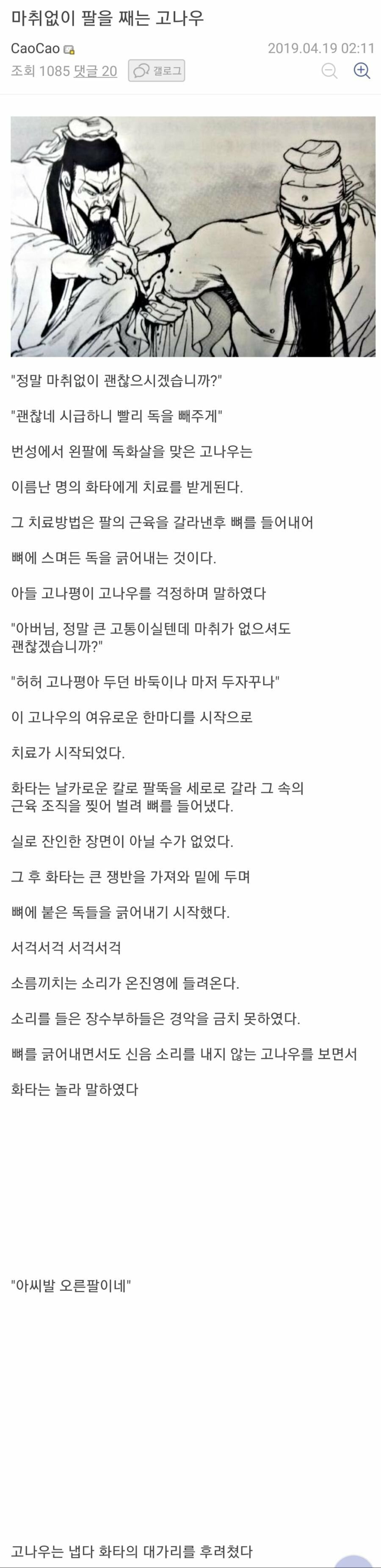 마취없이 팔을 째는 고나우

CaoCao 2019.04.19 02:11
조회 1085 댓글 20 갤로그

"정말 마취없이 괜찮으시겠습니까?"

"괜찮네 시급하니 빨리 독을 빼주게"

번성에서 왼팔에 독화살을 맞은 고나우는

이름난 명의 화타에게 치료를 받게된다.

그 치료방법은 팔의 근육을 갈라낸후 뼈를 들어내어

뼈에 스며든 독을 긁어내는 것이다.

아들 고나평이 고나우를 걱정하며 말하였다

"아버님, 정말 큰 고통이실텐데 마취가 없으셔도 괜찮겠습니까?"

"허허 고나평아 두던 바둑이나 마저 두자꾸나"

이 고나우의 여유로운 한마디를 시작으로

치료가 시작되었다.

화타는 날카로운 칼로 팔뚝을 세로로 갈라 그 속의 근육 조직을 찢어 벌려 뼈를 들어냈다.

실로 잔인한 장면이 아닐 수가 없었다.

그 후 화타는 큰 쟁반을 가져와 밑에 두며

뼈에 붙은 독들을 긁어내기 시작했다.

서걱서걱 서걱서걱

소름끼치는 소리가 온진영에 들려온다.

소리를 들은 장수부하들은 경악을 금치 못하였다.

뼈를 긁어내면서도 신음 소리를 내지 않는 고나우를 보면서

화타는 놀라 말하였다

"아씨발 오른팔이네"

고나우는 냅다 화타의 대가리를 후려쳤다